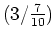 $(3/\frac{7}{10})$